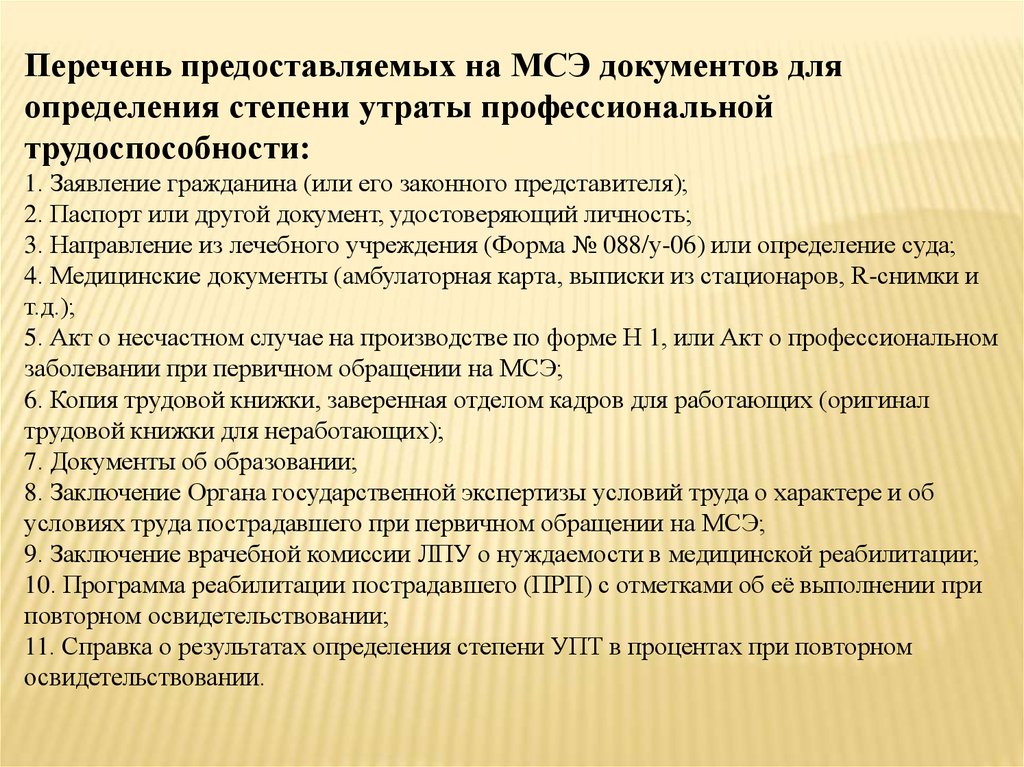 Перечень предоставляемых на МСЭ документов для определения степени утраты профессиональной трудоспособности:
1. Заявление гражданина (или его законного представителя);
2. Паспорт или другой документ, удостоверяющий личность;
3. Направление из лечебного учреждения (Форма № 088/у-06) или определение суда;
4. Медицинские документы (амбулаторная карта, выписки из стационаров, R-снимки и т.д.);
5. Акт о несчастном случае на производстве по форме Н 1, или Акт о профессиональном заболевании при первичном обращении на МСЭ;
6. Копия трудовой книжки, заверенная отделом кадров для работающих (оригинал трудовой книжки для неработающих);
7. Документы об образовании;
8. Заключение Органа государственной экспертизы условий труда о характере и об условиях труда пострадавшего при первичном обращении на МСЭ;
9. Заключение врачебной комиссии ЛПУ о нуждаемости в медицинской реабилитации;
10. Программа реабилитации пострадавшего (ПРП) с отметками об её выполнении при повторном освидетельствовании;
11. Справка о результатах определения степени УПТ в процентах при повторном освидетельствовании.